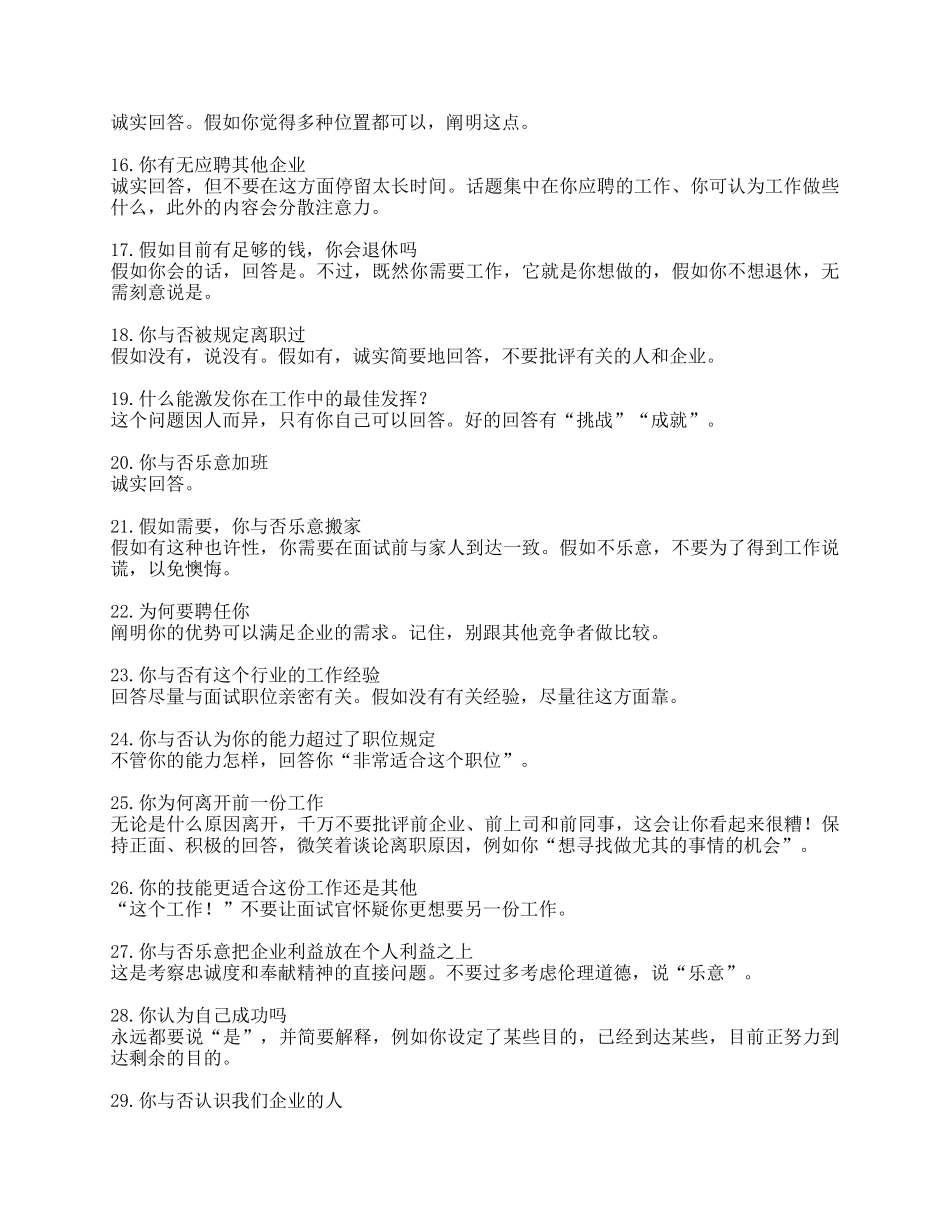 诚实回答。假如你觉得多种位置都可以，阐明这点。

16. 你有无应聘其他企业
诚实回答，但不要在这方面停留太长时间。话题集中在你应聘的工作、你可认为工作做些什么，此外的内容会分散注意力。

17. 假如目前有足够的钱，你会退休吗
假如你会的话，回答是。不过，既然你需要工作，它就是你想做的，假如你不想退休，无需刻意说是。

18. 你与否被规定离职过
假如没有，说没有。假如有，诚实简要地回答，不要批评有关的人和企业。

19. 什么能激发你在工作中的最佳发挥？
这个问题因人而异，只有你自己可以回答。好的回答有“挑战”“成就”。

20. 你与否乐意加班
诚实回答。

21. 假如需要，你与否乐意搬家
假如有这种也许性，你需要在面试前与家人到达一致。假如不乐意，不要为了得到工作说谎，以免懊悔。

22. 为何要聘任你
阐明你的优势可以满足企业的需求。记住，别跟其他竞争者做比较。

23. 你与否有这个行业的工作经验
回答尽量与面试职位亲密有关。假如没有有关经验，尽量往这方面靠。

24. 你与否认为你的能力超过了职位规定
不管你的能力怎样，回答你“非常适合这个职位”。

25. 你为何离开前一份工作
无论是什么原因离开，千万不要批评前企业、前上司和前同事，这会让你看起来很糟！保持正面、积极的回答，微笑着谈论离职原因，例如你“想寻找做尤其的事情的机会”。

26. 你的技能更适合这份工作还是其他
“这个工作！”不要让面试官怀疑你更想要另一份工作。

27. 你与否乐意把企业利益放在个人利益之上
这是考察忠诚度和奉献精神的直接问题。不要过多考虑伦理道德，说“乐意”。

28. 你认为自己成功吗
永远都要说“是”，并简要解释，例如你设定了某些目的，已经到达某些，目前正努力到达剩余的目的。

29. 你与否认识我们企业的人